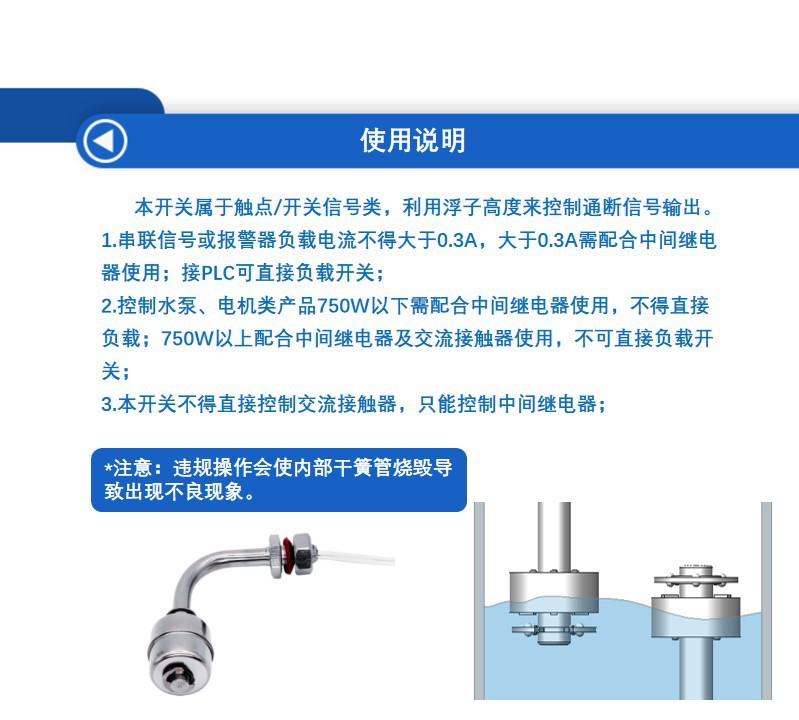 使用说明

本开关属于触点/开关信号类，利用浮子高度来控制通断信号输出。

1.串联信号或报警器负载电流不得大于0.3A，大于0.3A需配合中间继电器使用；接PLC可直接负载开关；

2.控制水泵、电机类产品750W以下需配合中间继电器使用，不得直接负载；750W以上配合中间继电器及交流接触器使用，不可直接负载开关；

3.本开关不得直接控制交流接触器，只能控制中间继电器；

*注意：违规操作会使内部干簧管烧毁导致出现不良现象。